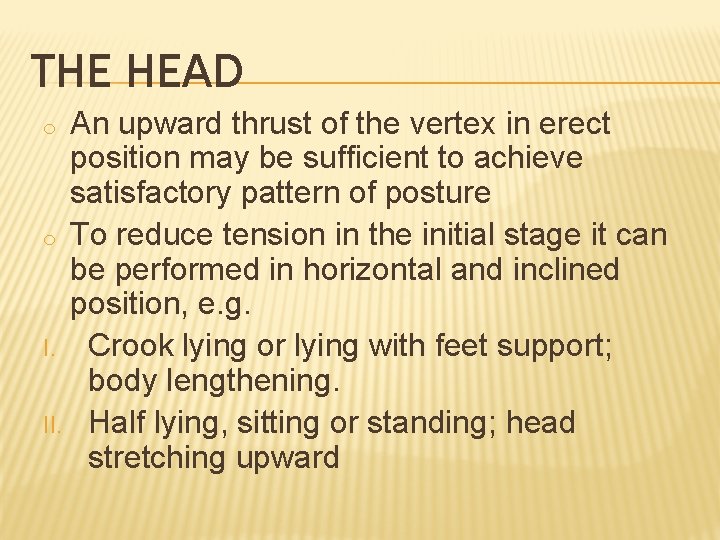 THE HEAD

o An upward thrust of the vertex in erect position may be sufficient to achieve satisfactory pattern of posture

o To reduce tension in the initial stage it can be performed in horizontal and inclined position, e.g.

I. Crook lying or lying with feet support; body lengthening.

II. Half lying, sitting or standing; head stretching upward